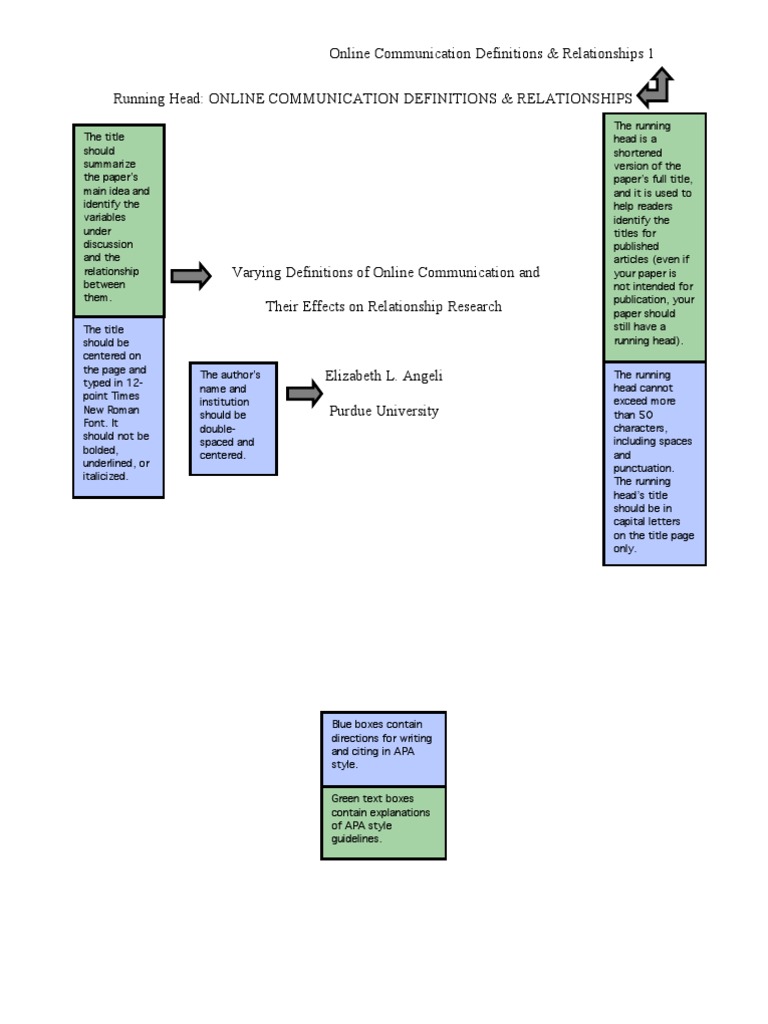 Online Communication Definitions & Relationships 1

Running Head: ONLINE COMMUNICATION DEFINITIONS & RELATIONSHIPS

The title should summarize the paper's main idea and identify the variables under discussion and the relationship between them.

The title should be centered on the page and typed in 12-point Times New Roman Font. It should not be bolded, underlined, or italicized.

Varying Definitions of Online Communication and

Their Effects on Relationship Research

The author's name and institution should be double-spaced and centered.

Elizabeth L. Angeli

Purdue University

The running head is a shortened version of the paper's full title, and it is used to help readers identify the titles for published articles (even if your paper is not intended for publication, your paper should still have a running head).

The running head cannot exceed more than 50 characters, including spaces and punctuation. The running head's title should be in capital letters on the title page only.

Blue boxes contain directions for writing and citing in APA style.

Green text boxes contain explanations of APA style guidelines.